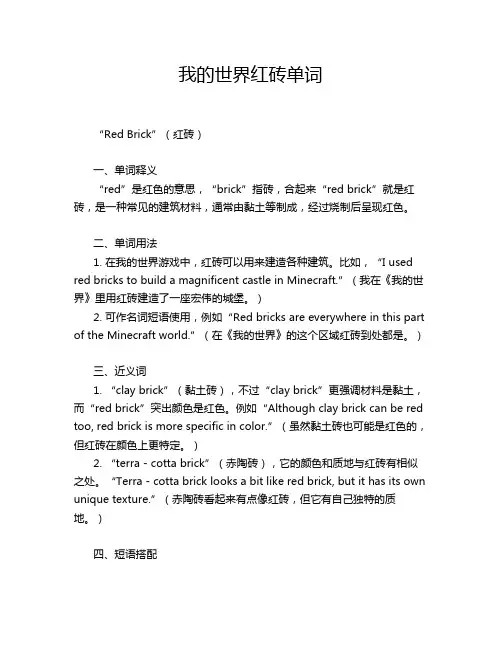 我的世界红砖单词

“Red Brick”（红砖）

一、单词释义

“red”是红色的意思，“brick”指砖，合起来“red brick”就是红砖，是一种常见的建筑材料，通常由黏土等制成，经过烧制后呈现红色。

二、单词用法

1. 在我的世界游戏中，红砖可以用来建造各种建筑。比如，“I used red bricks to build a magnificent castle in Minecraft.”（我在《我的世界》里用红砖建造了一座宏伟的城堡。）

2. 可作名词短语使用，例如“Red bricks are everywhere in this part of the Minecraft world.”（在《我的世界》的这个区域红砖到处都是。）

三、近义词

1. “clay brick”（黏土砖），不过“clay brick”更强调材料是黏土，而“red brick”突出颜色是红色。例如“Although clay brick can be red too, red brick is more specific in color.”（虽然黏土砖也可能是红色的，但红砖在颜色上更特定。）

2. “terra - cotta brick”（赤陶砖），它的颜色和质地与红砖有相似之处。“Terra - cotta brick looks a bit like red brick, but it has its own unique texture.”（赤陶砖看起来有点像红砖，但它有自己独特的质地。）

四、短语搭配